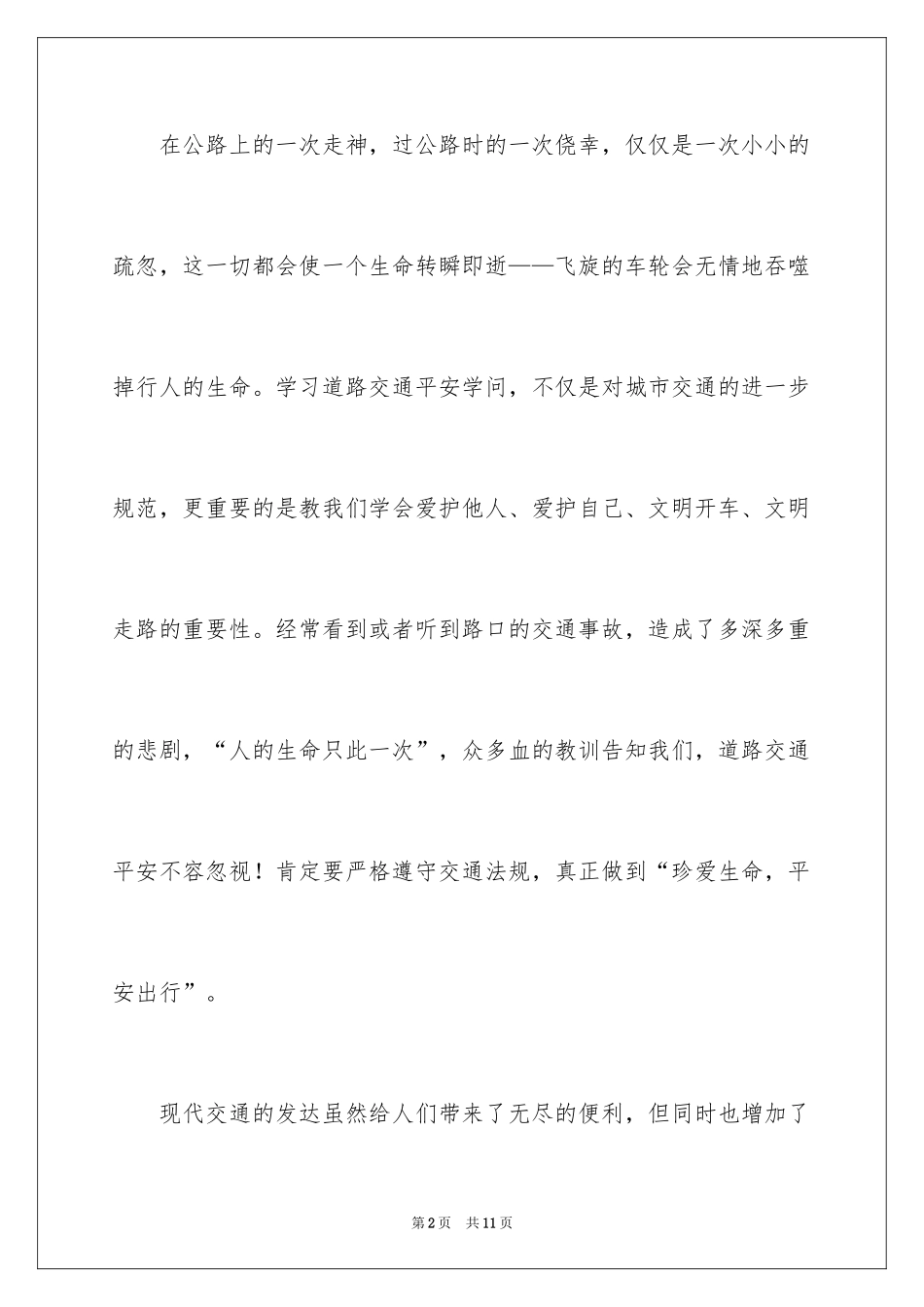 在公路上的一次走神，过公路时的一次侥幸，仅仅是一次小小的疏忽，这一切都会使一个生命转瞬即逝——飞旋的车轮会无情地吞噬掉行人的生命。学习道路交通平安学问，不仅是对城市交通的进一步规范，更重要的是教我们学会爱护他人、爱护自己、文明开车、文明走路的重要性。经常看到或者听到路口的交通事故，造成了多深多重的悲剧，“人的生命只此一次”，众多血的教训告知我们，道路交通平安不容忽视！肯定要严格遵守交通法规，真正做到“珍爱生命，平安出行”。

现代交通的发达虽然给人们带来了无尽的便利，但同时也增加了

第2页 共11页